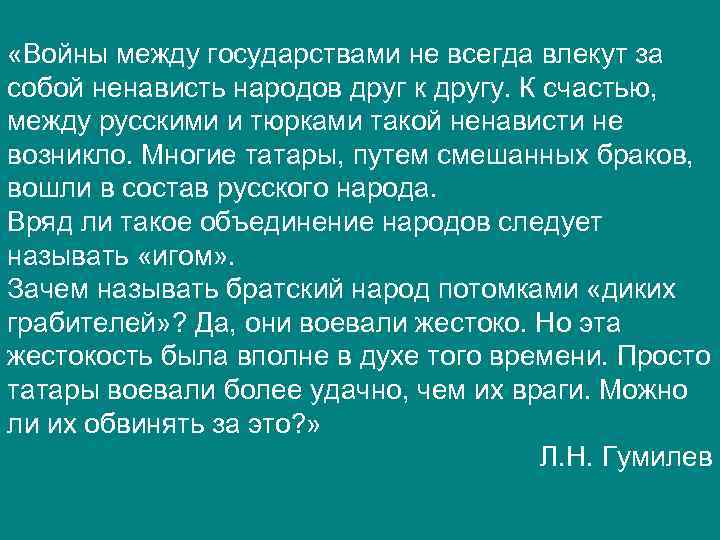 «Войны между государствами не всегда влекут за собой ненависть народов друг к другу. К счастью, между русскими и тюрками такой ненависти не возникло. Многие татары, путем смешанных браков, вошли в состав русского народа.
Вряд ли такое объединение народов следует называть «игом».
Зачем называть братский народ потомками «диких грабителей»? Да, они воевали жестоко. Но эта жестокость была вполне в духе того времени. Просто татары воевали более удачно, чем их враги. Можно ли их обвинять за это?»

Л.Н. Гумилев